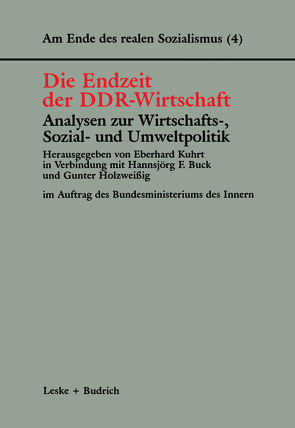 Am Ende des realen Sozialismus (4)

Die Endzeit der DDR-Wirtschaft

Analysen zur Wirtschafts-, Sozial- und Umweltpolitik

Herausgegeben von Eberhard Kuhrt in Verbindung mit Hannsjörg F. Buck und Gunter Holzweißig

im Auftrag des Bundesministeriums des Innern

Leske + Budrich